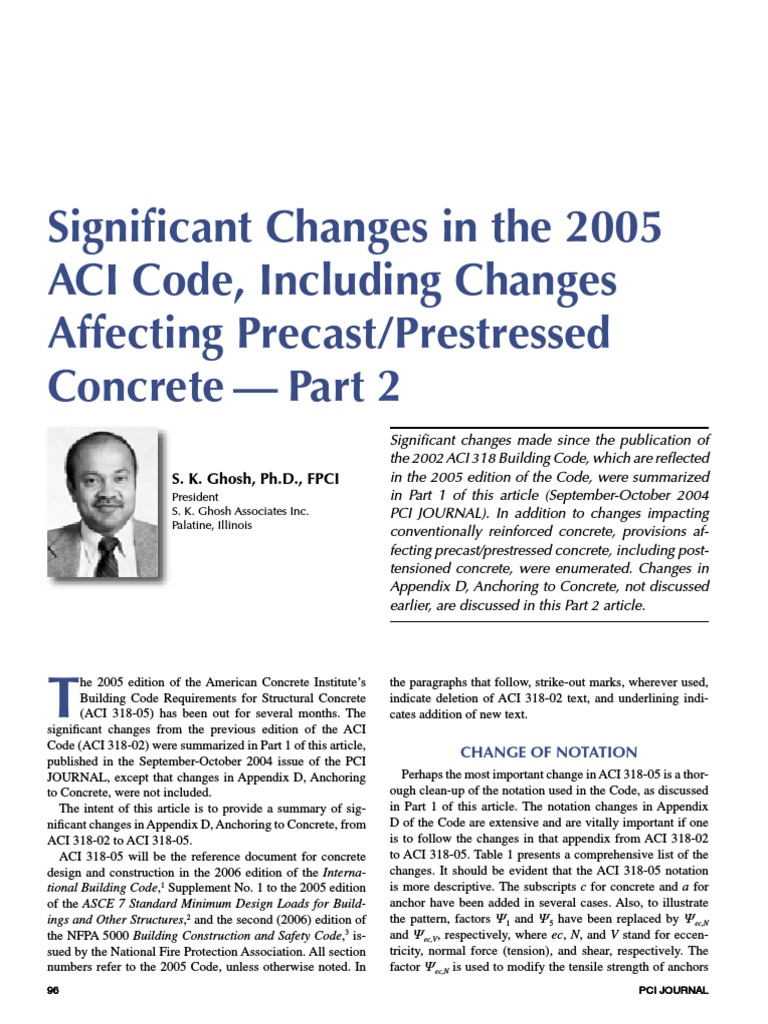 Significant Changes in the 2005 ACI Code, Including Changes Affecting Precast/Prestressed Concrete — Part 2

S. K. Ghosh, Ph.D., FPCI
President
S. K. Ghosh Associates Inc.
Palatine, Illinois

Significant changes made since the publication of the 2002 ACI 318 Building Code, which are reflected in the 2005 edition of the Code, were summarized in Part 1 of this article (September-October 2004 PCI JOURNAL). In addition to changes impacting conventionally reinforced concrete, provisions affecting precast/prestressed concrete, including post-tensioned concrete, were enumerated. Changes in Appendix D, Anchoring to Concrete, not discussed earlier, are discussed in this Part 2 article.

The 2005 edition of the American Concrete Institute's Building Code Requirements for Structural Concrete (ACI 318-05) has been out for several months. The significant changes from the previous edition of the ACI Code (ACI 318-02) were summarized in Part 1 of this article, published in the September-October 2004 issue of the PCI JOURNAL, except that changes in Appendix D, Anchoring to Concrete, were not included.

The intent of this article is to provide a summary of significant changes in Appendix D, Anchoring to Concrete, from ACI 318-02 to ACI 318-05.

ACI 318-05 will be the reference document for concrete design and construction in the 2006 edition of the International Building Code,$^1$ Supplement No. 1 to the 2005 edition of the ASCE 7 Standard Minimum Design Loads for Buildings and Other Structures,$^2$ and the second (2006) edition of the NFPA 5000 Building Construction and Safety Code,$^3$ issued by the National Fire Protection Association. All section numbers refer to the 2005 Code, unless otherwise noted. In the paragraphs that follow, strike-out marks, wherever used, indicate deletion of ACI 318-02 text, and underlining indicates addition of new text.

CHANGE OF NOTATION

Perhaps the most important change in ACI 318-05 is a thorough clean-up of the notation used in the Code, as discussed in Part 1 of this article. The notation changes in Appendix D of the Code are extensive and are vitally important if one is to follow the changes in that appendix from ACI 318-02 to ACI 318-05. Table 1 presents a comprehensive list of the changes. It should be evident that the ACI 318-05 notation is more descriptive. The subscripts $c$ for concrete and $a$ for anchor have been added in several cases. Also, to illustrate the pattern, factors $\Psi_1$ and $\Psi_5$ have been replaced by $\Psi_{ec,N}$ and $\Psi_{ec,V}$, respectively, where $ec$, $N$, and $V$ stand for eccentricity, normal force (tension), and shear, respectively. The factor $\Psi_{ec,N}$ is used to modify the tensile strength of anchors

96

PCI JOURNAL